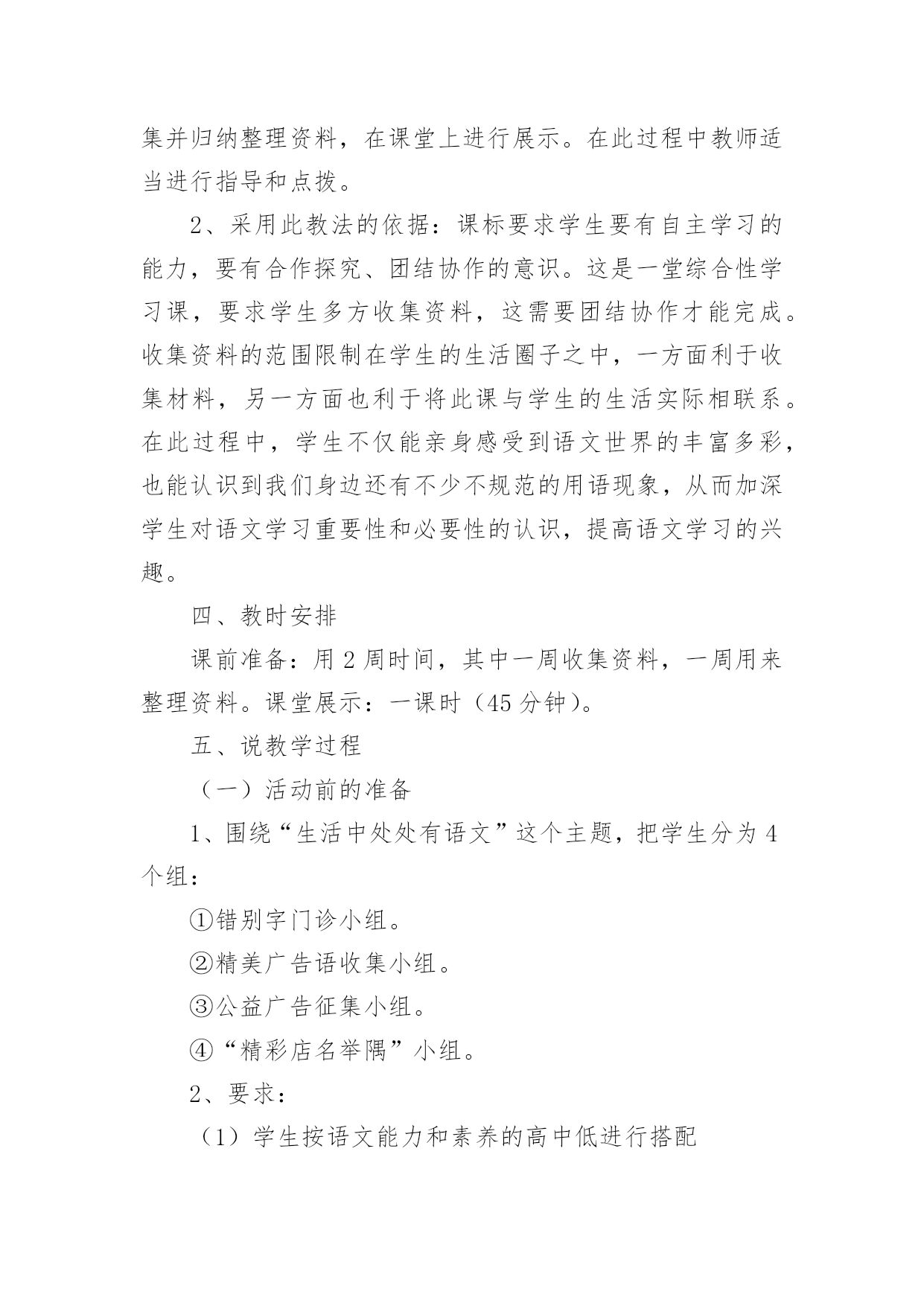 集并归纳整理资料，在课堂上进行展示。在此过程中教师适当进行指导和点拨。

2、采用此教法的依据：课标要求学生要有自主学习的能力，要有合作探究、团结协作的意识。这是一堂综合性学习课，要求学生多方收集资料，这需要团结协作才能完成。收集资料的范围限制在学生的生活圈子之中，一方面利于收集材料，另一方面也利于将此课与学生的生活实际相联系。在此过程中，学生不仅能亲身感受到语文世界的丰富多彩，也能认识到我们身边还有不少不规范的用语现象，从而加深学生对语文学习重要性和必要性的认识，提高语文学习的兴趣。

四、教时安排

课前准备：用 2 周时间，其中一周收集资料，一周用来整理资料。课堂展示：一课时（45 分钟）。

五、说教学过程

（一）活动前的准备

1、围绕“生活中处处有语文”这个主题，把学生分为 4 个组：

①错别字门诊小组。

②精美广告语收集小组。

③公益广告征集小组。

④“精彩店名举隅”小组。

2、要求：

（1）学生按语文能力和素养的高中低进行搭配